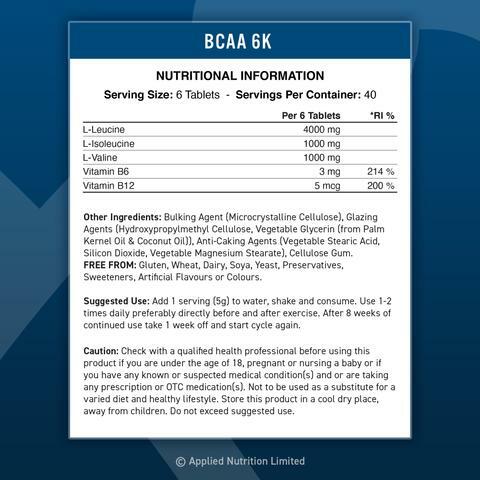 BCAA 6K

NUTRITIONAL INFORMATION

Serving Size: 6 Tablets - Servings Per Container: 40

| | Per 6 Tablets | *RI % |
|---|---|---|
| L-Leucine | 4000 mg | |
| L-Isoleucine | 1000 mg | |
| L-Valine | 1000 mg | |
| Vitamin B6 | 3 mg | 214 % |
| Vitamin B12 | 5 mcg | 200 % |

Other Ingredients: Bulking Agent (Microcrystalline Cellulose), Glazing Agents (Hydroxypropylmethyl Cellulose, Vegetable Glycerin (from Palm Kernel Oil & Coconut Oil)), Anti-Caking Agents (Vegetable Stearic Acid, Silicon Dioxide, Vegetable Magnesium Stearate), Cellulose Gum.
FREE FROM: Gluten, Wheat, Dairy, Soya, Yeast, Preservatives, Sweeteners, Artificial Flavours or Colours.

Suggested Use: Add 1 serving (5g) to water, shake and consume. Use 1-2 times daily preferably directly before and after exercise. After 8 weeks of continued use take 1 week off and start cycle again.

Caution: Check with a qualified health professional before using this product if you are under the age of 18, pregnant or nursing a baby or if you have any known or suspected medical condition(s) and or are taking any prescription or OTC medication(s). Not to be used as a substitute for a varied diet and healthy lifestyle. Store this product in a cool dry place, away from children. Do not exceed suggested use.

© Applied Nutrition Limited